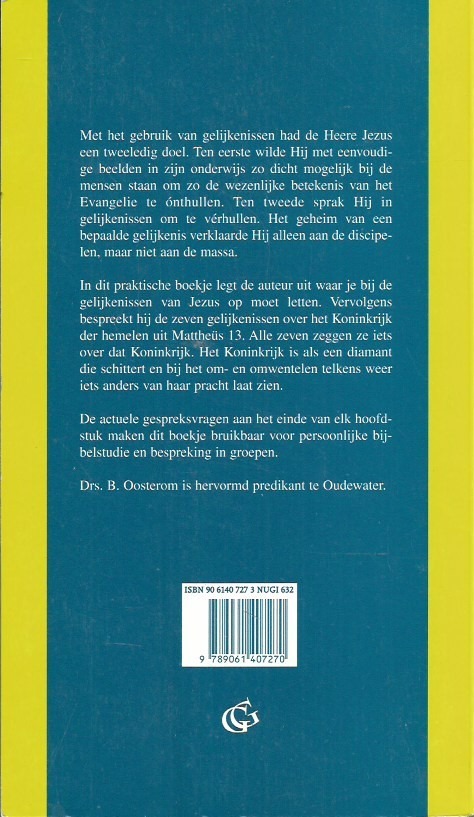 Met het gebruik van gelijkenissen had de Heere Jezus een tweeledig doel. Ten eerste wilde Hij met eenvoudige beelden in zijn onderwijs zo dicht mogelijk bij de mensen staan om zo de wezenlijke betekenis van het Evangelie te ónthullen. Ten tweede sprak Hij in gelijkenissen om te vérhullen. Het geheim van een bepaalde gelijkenis verklaarde Hij alleen aan de discipelen, maar niet aan de massa.

In dit praktische boekje legt de auteur uit waar je bij de gelijkenissen van Jezus op moet letten. Vervolgens bespreekt hij de zeven gelijkenissen over het Koninkrijk der hemelen uit Mattheüs 13. Alle zeven zeggen ze iets over dat Koninkrijk. Het Koninkrijk is als een diamant die schittert en bij het om- en omwentelen telkens weer iets anders van haar pracht laat zien.

De actuele gespreksvragen aan het einde van elk hoofdstuk maken dit boekje bruikbaar voor persoonlijke bijbelstudie en bespreking in groepen.

Drs. B. Oosterom is hervormd predikant te Oudewater.

ISBN 90 6140 727 3 NUGI 632

9 789061 407270

G